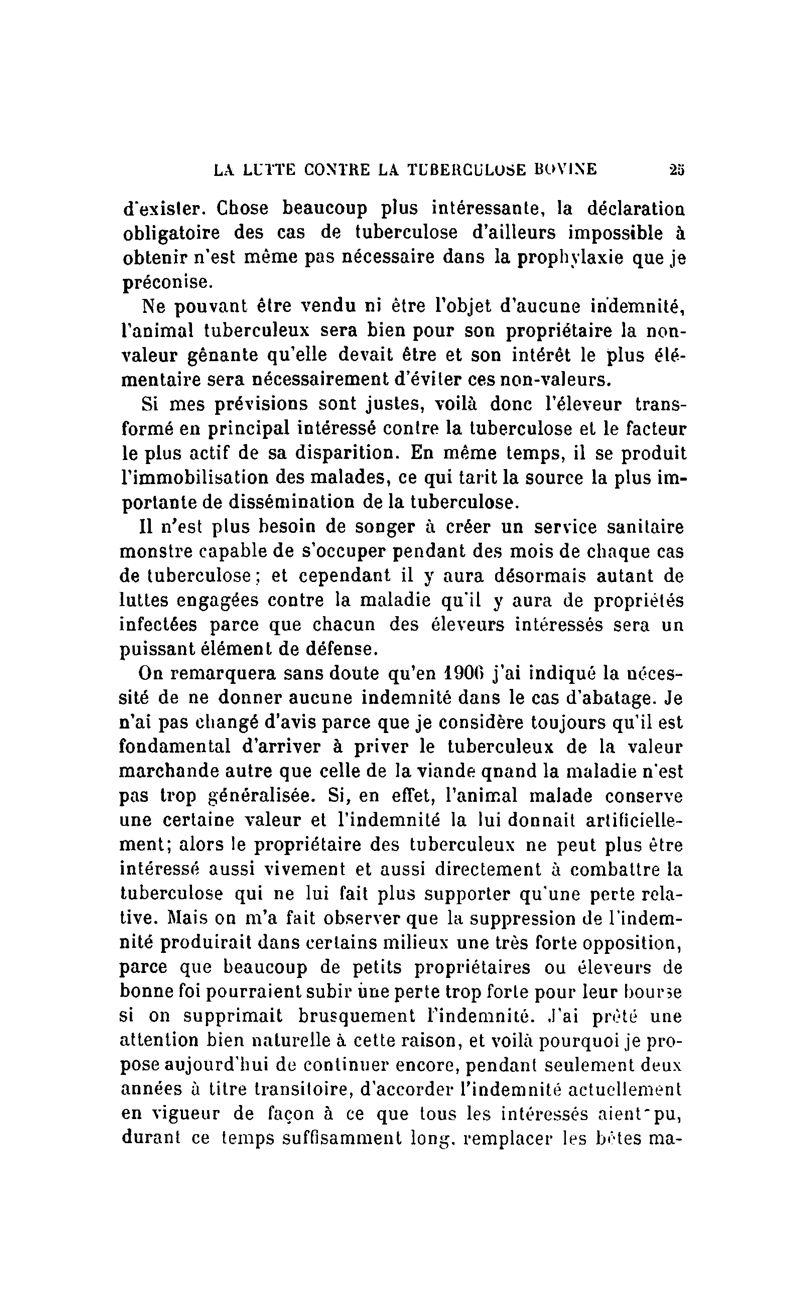 LA LUTTE CONTRE LA TUBERCULOSE BOVINE 25

d'exister. Chose beaucoup plus intéressante, la déclaration obligatoire des cas de tuberculose d'ailleurs impossible à obtenir n'est même pas nécessaire dans la prophylaxie que je préconise.

Ne pouvant être vendu ni être l'objet d'aucune indemnité, l'animal tuberculeux sera bien pour son propriétaire la non-valeur gênante qu'elle devait être et son intérêt le plus élémentaire sera nécessairement d'éviter ces non-valeurs.

Si mes prévisions sont justes, voilà donc l'éleveur transformé en principal intéressé contre la tuberculose et le facteur le plus actif de sa disparition. En même temps, il se produit l'immobilisation des malades, ce qui tarit la source la plus importante de dissémination de la tuberculose.

Il n'est plus besoin de songer à créer un service sanitaire monstre capable de s'occuper pendant des mois de chaque cas de tuberculose; et cependant il y aura désormais autant de luttes engagées contre la maladie qu'il y aura de propriétés infectées parce que chacun des éleveurs intéressés sera un puissant élément de défense.

On remarquera sans doute qu'en 1906 j'ai indiqué la nécessité de ne donner aucune indemnité dans le cas d'abatage. Je n'ai pas changé d'avis parce que je considère toujours qu'il est fondamental d'arriver à priver le tuberculeux de la valeur marchande autre que celle de la viande qnand la maladie n'est pas trop généralisée. Si, en effet, l'animal malade conserve une certaine valeur et l'indemnité la lui donnait artificiellement; alors le propriétaire des tuberculeux ne peut plus être intéressé aussi vivement et aussi directement à combattre la tuberculose qui ne lui fait plus supporter qu'une perte relative. Mais on m'a fait observer que la suppression de l'indemnité produirait dans certains milieux une très forte opposition, parce que beaucoup de petits propriétaires ou éleveurs de bonne foi pourraient subir une perte trop forte pour leur bourse si on supprimait brusquement l'indemnité. J'ai prêté une attention bien naturelle à cette raison, et voilà pourquoi je propose aujourd'hui de continuer encore, pendant seulement deux années à titre transitoire, d'accorder l'indemnité actuellement en vigueur de façon à ce que tous les intéressés aient pu, durant ce temps suffisamment long, remplacer les bêtes ma-